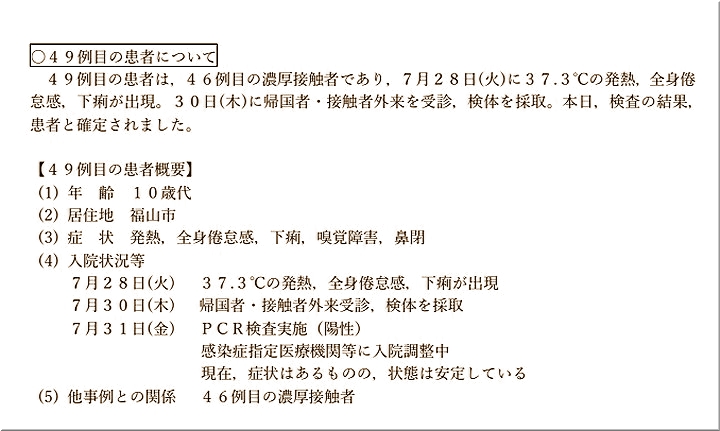 ○４９例目の患者について

４９例目の患者は，４６例目の濃厚接触者であり，７月２８日(火)に３７.３℃の発熱，全身倦怠感，下痢が出現。３０日(木)に帰国者・接触者外来を受診，検体を採取。本日，検査の結果，患者と確定されました。

【４９例目の患者概要】
(1) 年　齢　１０歳代
(2) 居住地　福山市
(3) 症　状　発熱，全身倦怠感，下痢，嗅覚障害，鼻閉
(4) 入院状況等
７月２８日(火)　３７.３℃の発熱，全身倦怠感，下痢が出現
７月３０日(木)　帰国者・接触者外来受診，検体を採取
７月３１日(金)　ＰＣＲ検査実施（陽性）
感染症指定医療機関等に入院調整中
現在，症状はあるものの，状態は安定している
(5) 他事例との関係　４６例目の濃厚接触者